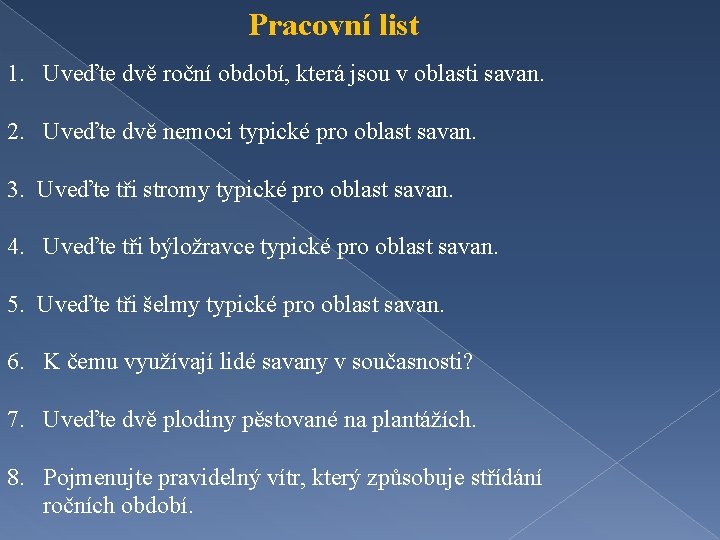 Pracovní list

1. Uveďte dvě roční období, která jsou v oblasti savan.

2. Uveďte dvě nemoci typické pro oblast savan.

3. Uveďte tři stromy typické pro oblast savan.

4. Uveďte tři býložravce typické pro oblast savan.

5. Uveďte tři šelmy typické pro oblast savan.

6. K čemu využívají lidé savany v současnosti?

7. Uveďte dvě plodiny pěstované na plantážích.

8. Pojmenujte pravidelný vítr, který způsobuje střídání ročních období.